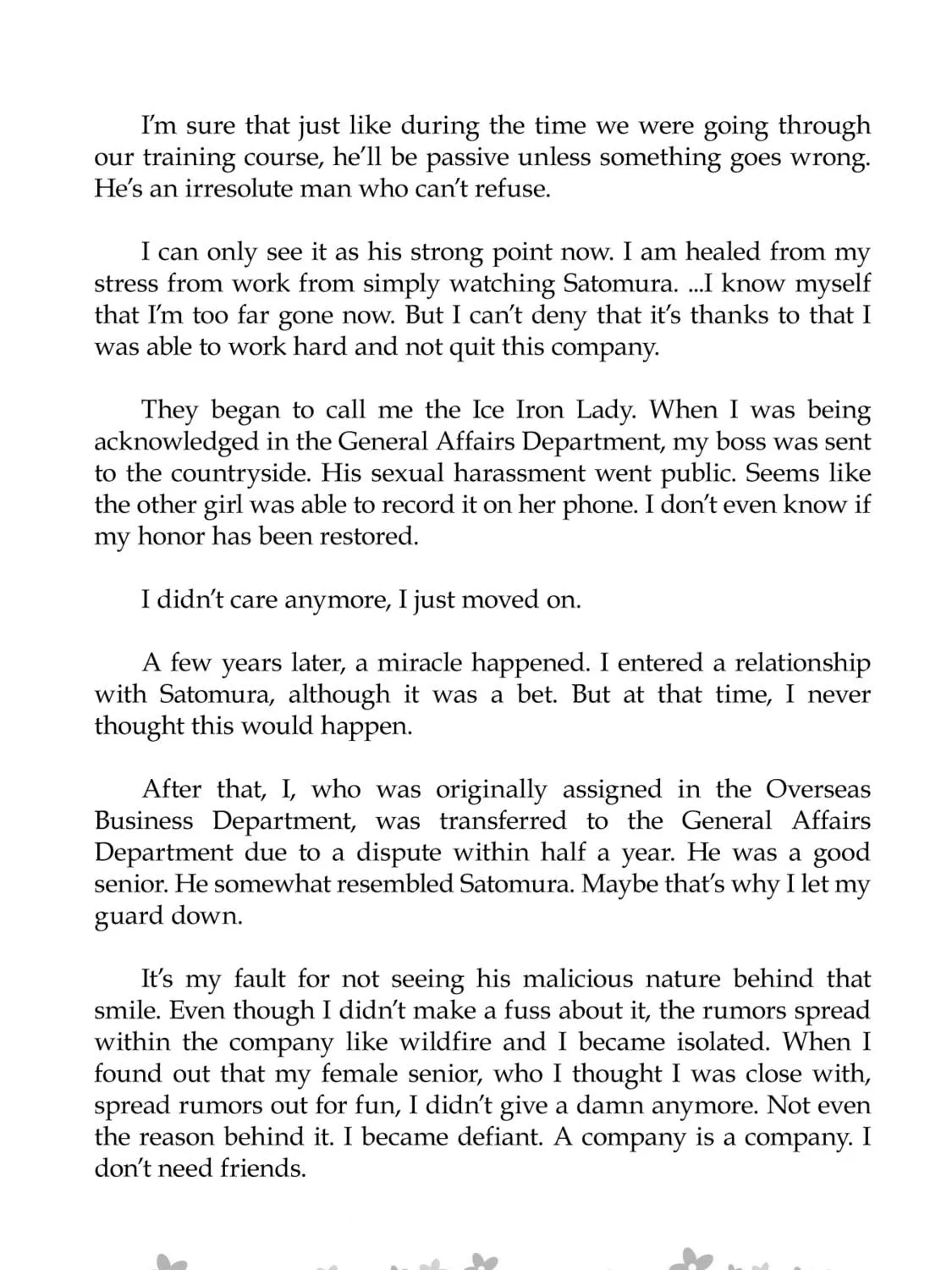 I'm sure that just like during the time we were going through our training course, he'll be passive unless something goes wrong. He's an irresolute man who can't refuse.

I can only see it as his strong point now. I am healed from my stress from work from simply watching Satomura. ...I know myself that I'm too far gone now. But I can't deny that it's thanks to that I was able to work hard and not quit this company.

They began to call me the Ice Iron Lady. When I was being acknowledged in the General Affairs Department, my boss was sent to the countryside. His sexual harassment went public. Seems like the other girl was able to record it on her phone. I don't even know if my honor has been restored.

I didn't care anymore, I just moved on.

A few years later, a miracle happened. I entered a relationship with Satomura, although it was a bet. But at that time, I never thought this would happen.

After that, I, who was originally assigned in the Overseas Business Department, was transferred to the General Affairs Department due to a dispute within half a year. He was a good senior. He somewhat resembled Satomura. Maybe that's why I let my guard down.

It's my fault for not seeing his malicious nature behind that smile. Even though I didn't make a fuss about it, the rumors spread within the company like wildfire and I became isolated. When I found out that my female senior, who I thought I was close with, spread rumors out for fun, I didn't give a damn anymore. Not even the reason behind it. I became defiant. A company is a company. I don't need friends.